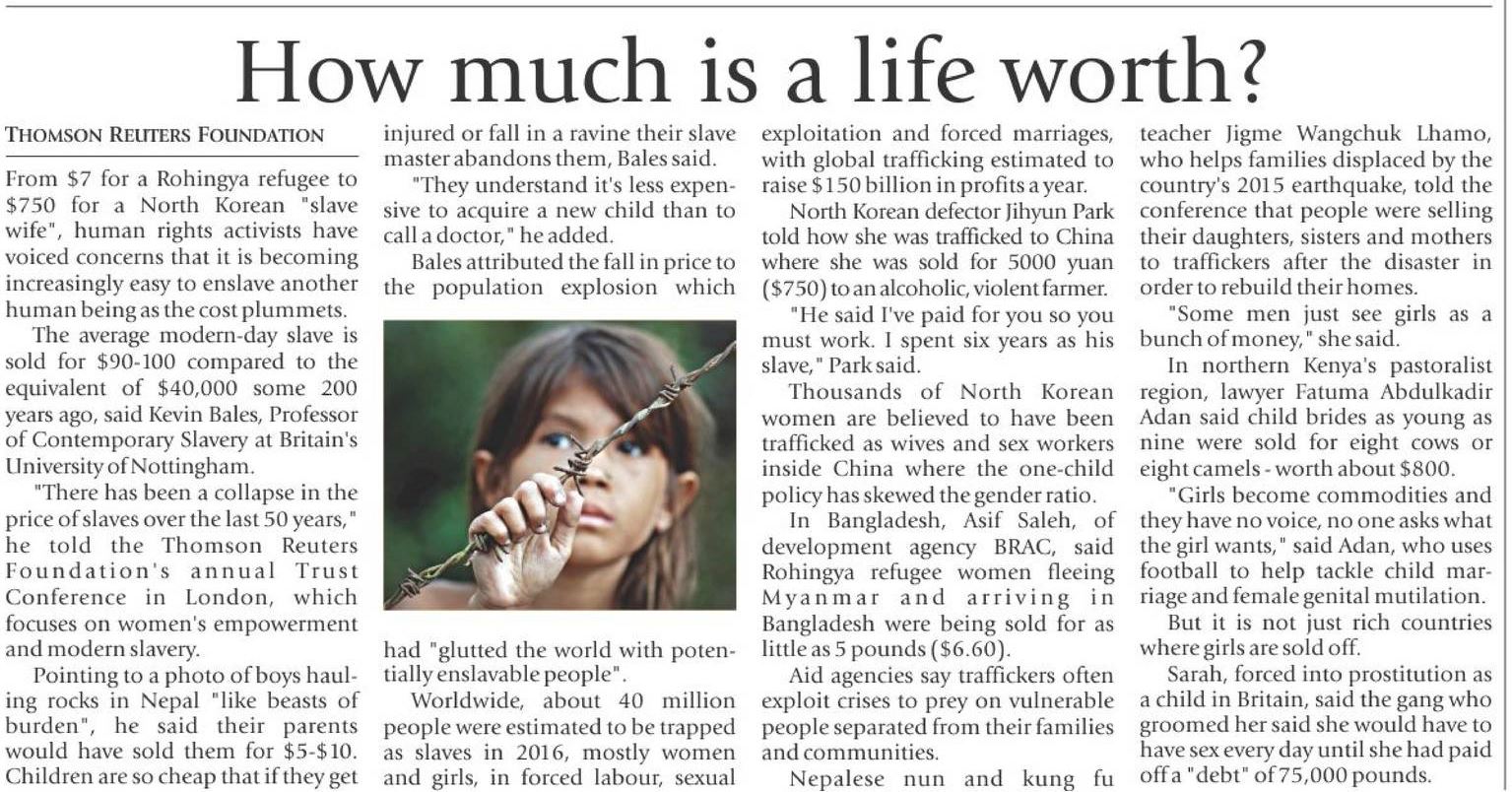 How much is a life worth?

THOMSON REUTERS FOUNDATION

From \$7 for a Rohingya refugee to \$750 for a North Korean "slave wife", human rights activists have voiced concerns that it is becoming increasingly easy to enslave another human being as the cost plummets.

The average modern-day slave is sold for \$90-100 compared to the equivalent of \$40,000 some 200 years ago, said Kevin Bales, Professor of Contemporary Slavery at Britain's University of Nottingham.

"There has been a collapse in the price of slaves over the last 50 years," he told the Thomson Reuters Foundation's annual Trust Conference in London, which focuses on women's empowerment and modern slavery.

Pointing to a photo of boys hauling rocks in Nepal "like beasts of burden", he said their parents would have sold them for \$5-\$10. Children are so cheap that if they get injured or fall in a ravine their slave master abandons them, Bales said.

"They understand it's less expensive to acquire a new child than to call a doctor," he added.

Bales attributed the fall in price to the population explosion which had "glutted the world with potentially enslavable people".

Worldwide, about 40 million people were estimated to be trapped as slaves in 2016, mostly women and girls, in forced labour, sexual exploitation and forced marriages, with global trafficking estimated to raise \$150 billion in profits a year.

North Korean defector Jihyun Park told how she was trafficked to China where she was sold for 5000 yuan (\$750) to an alcoholic, violent farmer.

"He said I've paid for you so you must work. I spent six years as his slave," Park said.

Thousands of North Korean women are believed to have been trafficked as wives and sex workers inside China where the one-child policy has skewed the gender ratio.

In Bangladesh, Asif Saleh, of development agency BRAC, said Rohingya refugee women fleeing Myanmar and arriving in Bangladesh were being sold for as little as 5 pounds (\$6.60).

Aid agencies say traffickers often exploit crises to prey on vulnerable people separated from their families and communities.

Nepalese nun and kung fu teacher Jigme Wangchuk Lhamo, who helps families displaced by the country's 2015 earthquake, told the conference that people were selling their daughters, sisters and mothers to traffickers after the disaster in order to rebuild their homes.

"Some men just see girls as a bunch of money," she said.

In northern Kenya's pastoralist region, lawyer Fatuma Abdulkadir Adan said child brides as young as nine were sold for eight cows or eight camels - worth about \$800.

"Girls become commodities and they have no voice, no one asks what the girl wants," said Adan, who uses football to help tackle child marriage and female genital mutilation.

But it is not just rich countries where girls are sold off.

Sarah, forced into prostitution as a child in Britain, said the gang who groomed her said she would have to have sex every day until she had paid off a "debt" of 75,000 pounds.